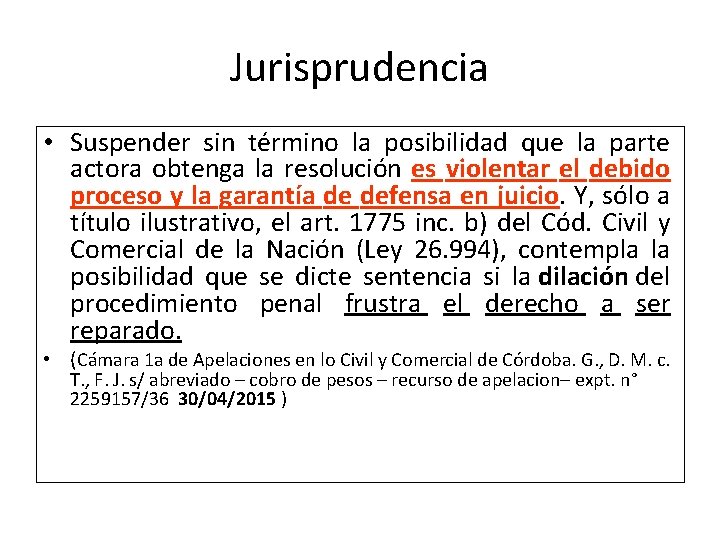 Jurisprudencia

• Suspender sin término la posibilidad que la parte actora obtenga la resolución es violentar el debido proceso y la garantía de defensa en juicio. Y, sólo a título ilustrativo, el art. 1775 inc. b) del Cód. Civil y Comercial de la Nación (Ley 26.994), contempla la posibilidad que se dicte sentencia si la dilación del procedimiento penal frustra el derecho a ser reparado.

• (Cámara 1a de Apelaciones en lo Civil y Comercial de Córdoba. G., D. M. c. T., F. J. s/ abreviado – cobro de pesos – recurso de apelacion– expt. n° 2259157/36 30/04/2015 )